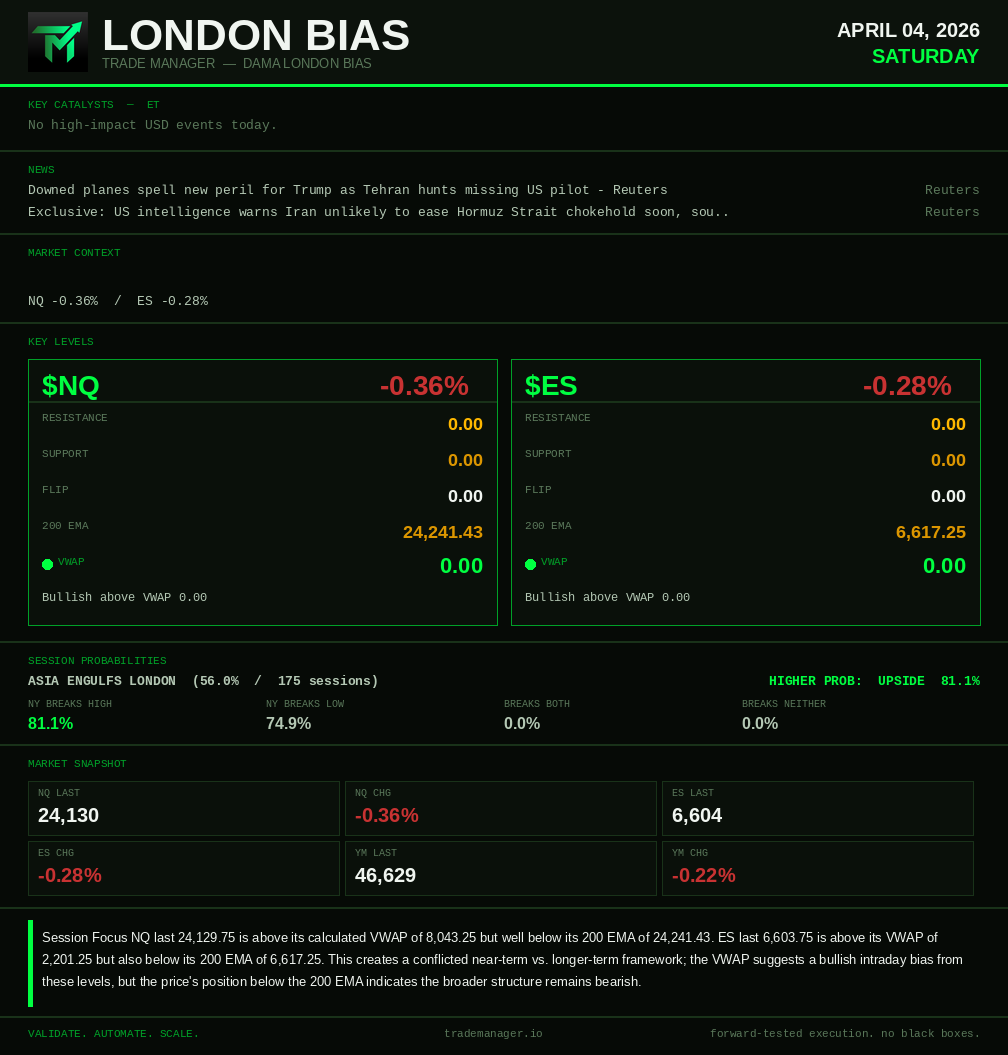 LONDON BIAS
TRADE MANAGER — DAMA LONDON BIAS

APRIL 04, 2026
SATURDAY

KEY CATALYSTS — ET
No high-impact USD events today.

NEWS
Downed planes spell new peril for Trump as Tehran hunts missing US pilot - Reuters
Reuters
Exclusive: US intelligence warns Iran unlikely to ease Hormuz Strait chokehold soon, sou..
Reuters

MARKET CONTEXT
NQ -0.36% / ES -0.28%

KEY LEVELS

$NQ -0.36%
RESISTANCE 0.00
SUPPORT 0.00
FLIP 0.00
200 EMA 24,241.43
VWAP 0.00
Bullish above VWAP 0.00

$ES -0.28%
RESISTANCE 0.00
SUPPORT 0.00
FLIP 0.00
200 EMA 6,617.25
VWAP 0.00
Bullish above VWAP 0.00

SESSION PROBABILITIES
ASIA ENGULFS LONDON (56.0% / 175 sessions)
HIGHER PROB: UPSIDE 81.1%
NY BREAKS HIGH
81.1%
NY BREAKS LOW
74.9%
BREAKS BOTH
0.0%
BREAKS NEITHER
0.0%

MARKET SNAPSHOT
NQ LAST
24,130
NQ CHG
-0.36%
ES LAST
6,604
ES CHG
-0.28%
YM LAST
46,629
YM CHG
-0.22%

Session Focus NQ last 24,129.75 is above its calculated VWAP of 8,043.25 but well below its 200 EMA of 24,241.43. ES last 6,603.75 is above its VWAP of 2,201.25 but also below its 200 EMA of 6,617.25. This creates a conflicted near-term vs. longer-term framework; the VWAP suggests a bullish intraday bias from these levels, but the price's position below the 200 EMA indicates the broader structure remains bearish.

VALIDATE. AUTOMATE. SCALE.
trademanager.io
forward-tested execution. no black boxes.